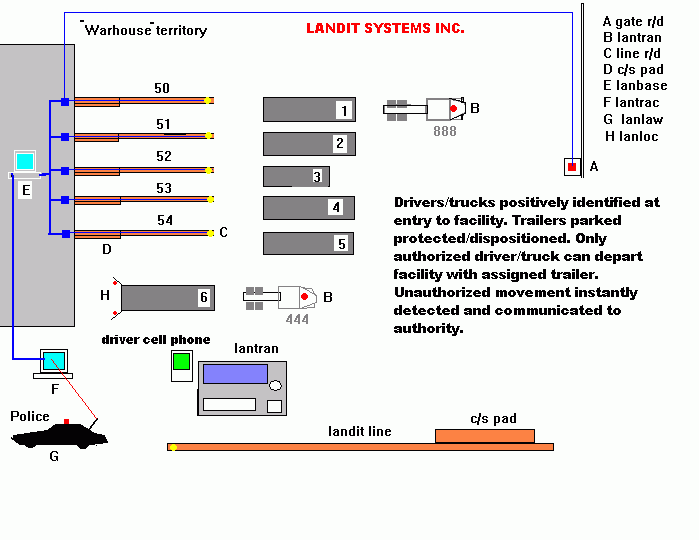 Warhouse territory

LANDIT SYSTEMS INC.

A gate r/d
B lantran
C line r/d
D c/s pad
E lanbase
F lantrac
G lanlaw
H lanloc

50
51
52
53
54

1
2
3
4
5
6

B
888

A

E

C

D

H

B
444

Drivers/trucks positively identified at entry to facility. Trailers parked protected/dispositioned. Only authorized driver/truck can depart facility with assigned trailer. Unauthorized movement instantly detected and communicated to authority.

driver cell phone

lantran

F

Police

G

landit line

c/s pad